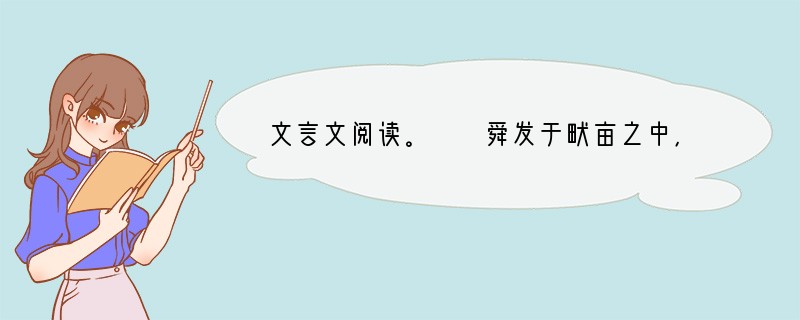 文言文阅读。　　舜发于畎亩之中，